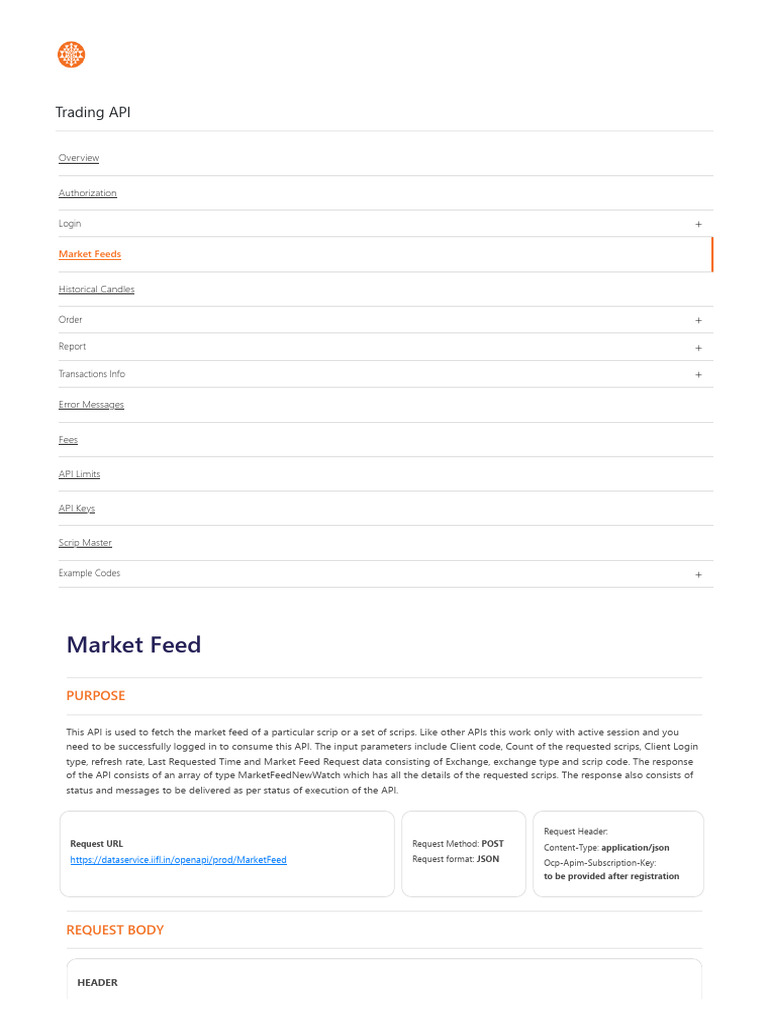 Trading API

Overview

Authorization

Login +

Market Feeds

Historical Candles

Order +

Report +

Transactions Info +

Error Messages

Fees

API Limits

API Keys

Scrip Master

Example Codes +

Market Feed

PURPOSE

This API is used to fetch the market feed of a particular scrip or a set of scrips. Like other APIs this work only with active session and you need to be successfully logged in to consume this API. The input parameters include Client code, Count of the requested scrips, Client Login type, refresh rate, Last Requested Time and Market Feed Request data consisting of Exchange, exchange type and scrip code. The response of the API consists of an array of type MarketFeedNewWatch which has all the details of the requested scrips. The response also consists of status and messages to be delivered as per status of execution of the API.

Request URL
https://dataservice.iifl.in/openapi/prod/MarketFeed

Request Method: POST
Request format: JSON

Request Header:
Content-Type: application/json
Ocp-Apim-Subscription-Key:
to be provided after registration

REQUEST BODY

HEADER